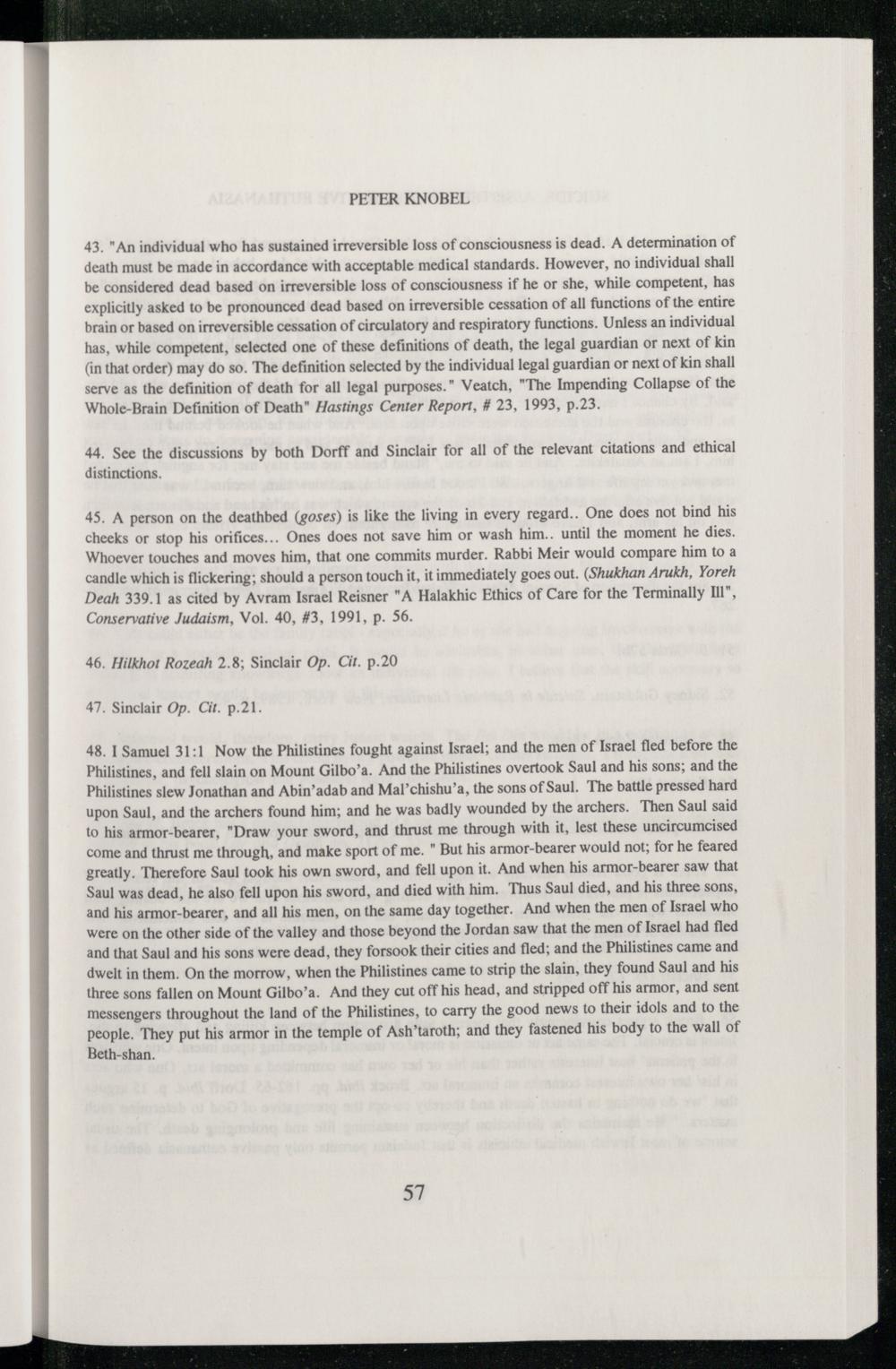 PETER KNOBEL

43. "An individual who has sustained irreversible loss of consciousness is dead. A determination of death must be made in accordance with acceptable medical standards. However, no individual shall be considered dead based on irreversible loss of consciousness if he or she, while competent, has explicitly asked to be pronounced dead based on irreversible cessation of all functions of the entire brain or based on irreversible cessation of circulatory and respiratory functions. Unless an individual has, while competent, selected one of these definitions of death, the legal guardian or next of kin (in that order) may do so. The definition selected by the individual legal guardian or next of kin shall serve as the definition of death for all legal purposes." Veatch, "The Impending Collapse of the Whole-Brain Definition of Death" Hastings Center Report, # 23, 1993, p.23.

44. See the discussions by both Dorff and Sinclair for all of the relevant citations and ethical distinctions.

45. A person on the deathbed (goses) is like the living in every regard.. One does not bind his cheeks or stop his orifices... Ones does not save him or wash him.. until the moment he dies. Whoever touches and moves him, that one commits murder. Rabbi Meir would compare him to a candle which is flickering; should a person touch it, it immediately goes out. (Shukhan Arukh, Yoreh Deah 339.1 as cited by Avram Israel Reisner "A Halakhic Ethics of Care for the Terminally Ill", Conservative Judaism, Vol. 40, #3, 1991, p. 56.

46. Hilkhot Rozeah 2.8; Sinclair Op. Cit. p.20

47. Sinclair Op. Cit. p.21.

48. I Samuel 31:1 Now the Philistines fought against Israel; and the men of Israel fled before the Philistines, and fell slain on Mount Gilbo'a. And the Philistines overtook Saul and his sons; and the Philistines slew Jonathan and Abin'adab and Mal'chishu'a, the sons of Saul. The battle pressed hard upon Saul, and the archers found him; and he was badly wounded by the archers. Then Saul said to his armor-bearer, "Draw your sword, and thrust me through with it, lest these uncircumcised come and thrust me through, and make sport of me. " But his armor-bearer would not; for he feared greatly. Therefore Saul took his own sword, and fell upon it. And when his armor-bearer saw that Saul was dead, he also fell upon his sword, and died with him. Thus Saul died, and his three sons, and his armor-bearer, and all his men, on the same day together. And when the men of Israel who were on the other side of the valley and those beyond the Jordan saw that the men of Israel had fled and that Saul and his sons were dead, they forsook their cities and fled; and the Philistines came and dwelt in them. On the morrow, when the Philistines came to strip the slain, they found Saul and his three sons fallen on Mount Gilbo'a. And they cut off his head, and stripped off his armor, and sent messengers throughout the land of the Philistines, to carry the good news to their idols and to the people. They put his armor in the temple of Ash'taroth; and they fastened his body to the wall of Beth-shan.

57